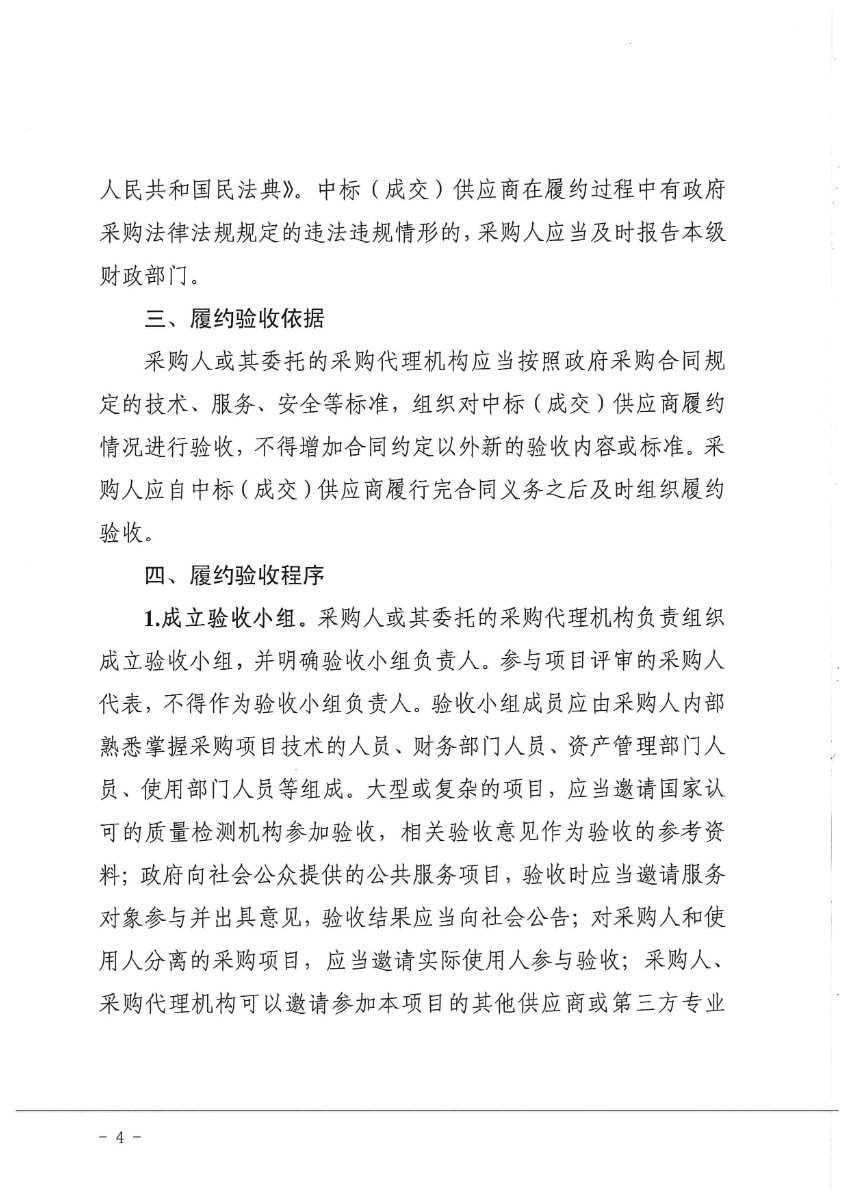 人民共和国民法典》。中标（成交）供应商在履约过程中有政府采购法律法规规定的违法违规情形的，采购人应当及时报告本级财政部门。

三、履约验收依据

采购人或其委托的采购代理机构应当按照政府采购合同规定的技术、服务、安全等标准，组织对中标（成交）供应商履约情况进行验收，不得增加合同约定以外新的验收内容或标准。采购人应自中标（成交）供应商履行完合同义务之后及时组织履约验收。

四、履约验收程序

1.成立验收小组。采购人或其委托的采购代理机构负责组织成立验收小组，并明确验收小组负责人。参与项目评审的采购人代表，不得作为验收小组负责人。验收小组成员应由采购人内部熟悉掌握采购项目技术的人员、财务部门人员、资产管理部门人员、使用部门人员等组成。大型或复杂的项目，应当邀请国家认可的质量检测机构参加验收，相关验收意见作为验收的参考资料；政府向社会公众提供的公共服务项目，验收时应当邀请服务对象参与并出具意见，验收结果应当向社会公告；对采购人和使用人分离的采购项目，应当邀请实际使用人参与验收；采购人、采购代理机构可以邀请参加本项目的其他供应商或第三方专业

- 4 -